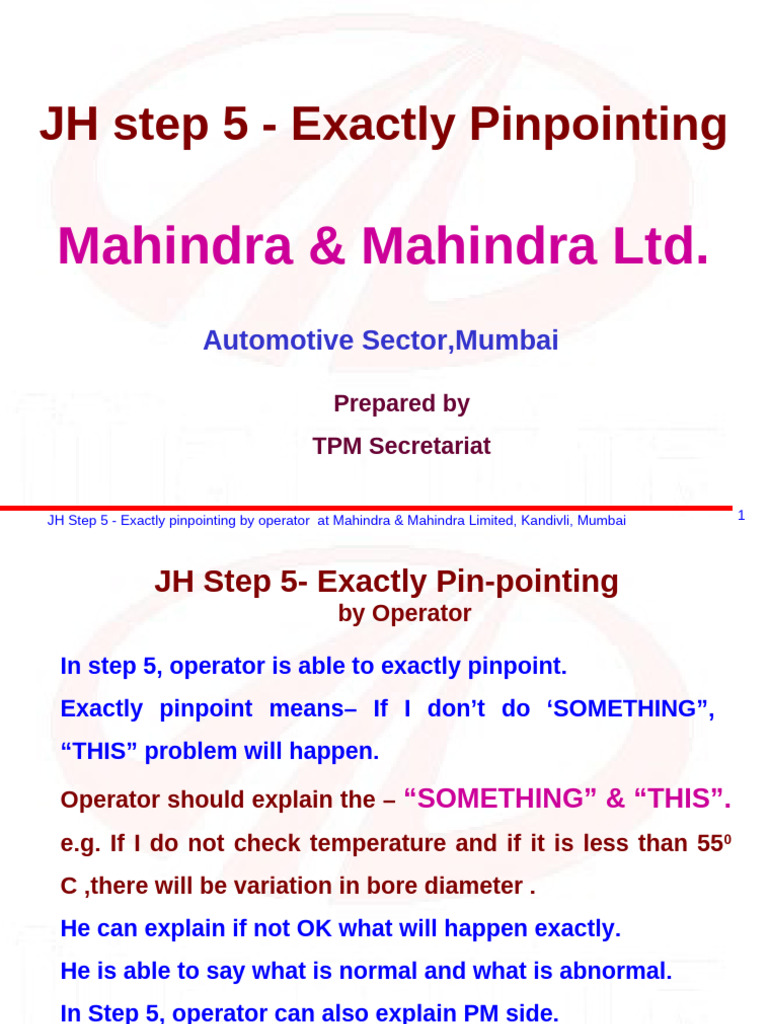 JH step 5 - Exactly Pinpointing

Mahindra & Mahindra Ltd.

Automotive Sector,Mumbai

Prepared by

TPM Secretariat

JH Step 5 - Exactly pinpointing by operator at Mahindra & Mahindra Limited, Kandivli, Mumbai

1

JH Step 5- Exactly Pin-pointing
by Operator

In step 5, operator is able to exactly pinpoint.

Exactly pinpoint means– If I don't do 'SOMETHING", "THIS" problem will happen.

Operator should explain the – "SOMETHING" & "THIS".

e.g. If I do not check temperature and if it is less than $55^0$ C ,there will be variation in bore diameter .

He can explain if not OK what will happen exactly.

He is able to say what is normal and what is abnormal.

In Step 5, operator can also explain PM side.